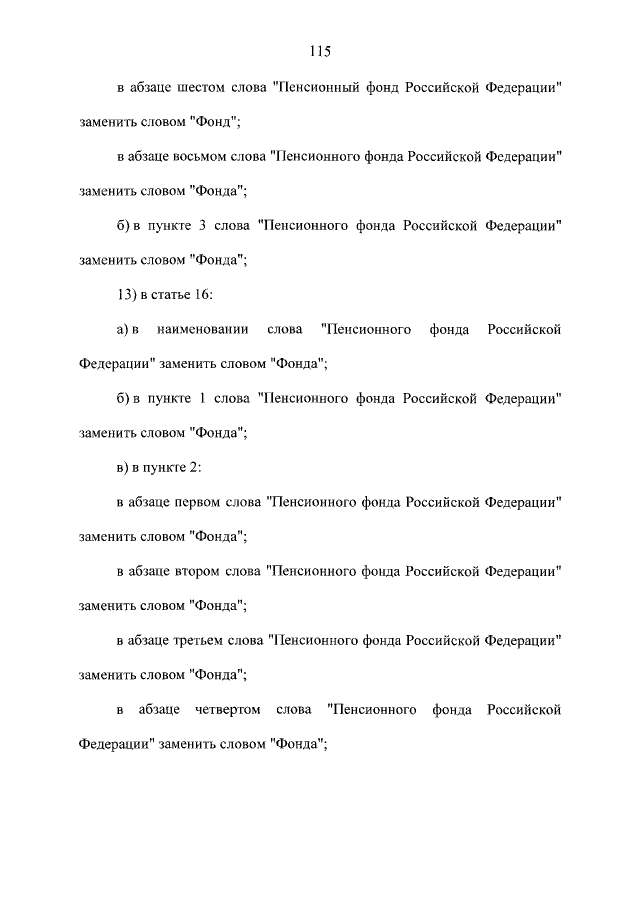 115

в абзаце шестом слова "Пенсионный фонд Российской Федерации" заменить словом "Фонд";

в абзаце восьмом слова "Пенсионного фонда Российской Федерации" заменить словом "Фонда";

б) в пункте 3 слова "Пенсионного фонда Российской Федерации" заменить словом "Фонда";

13) в статье 16:

а) в наименовании слова "Пенсионного фонда Российской Федерации" заменить словом "Фонда";

б) в пункте 1 слова "Пенсионного фонда Российской Федерации" заменить словом "Фонда";

в) в пункте 2:

в абзаце первом слова "Пенсионного фонда Российской Федерации" заменить словом "Фонда";

в абзаце втором слова "Пенсионного фонда Российской Федерации" заменить словом "Фонда";

в абзаце третьем слова "Пенсионного фонда Российской Федерации" заменить словом "Фонда";

в абзаце четвертом слова "Пенсионного фонда Российской Федерации" заменить словом "Фонда";